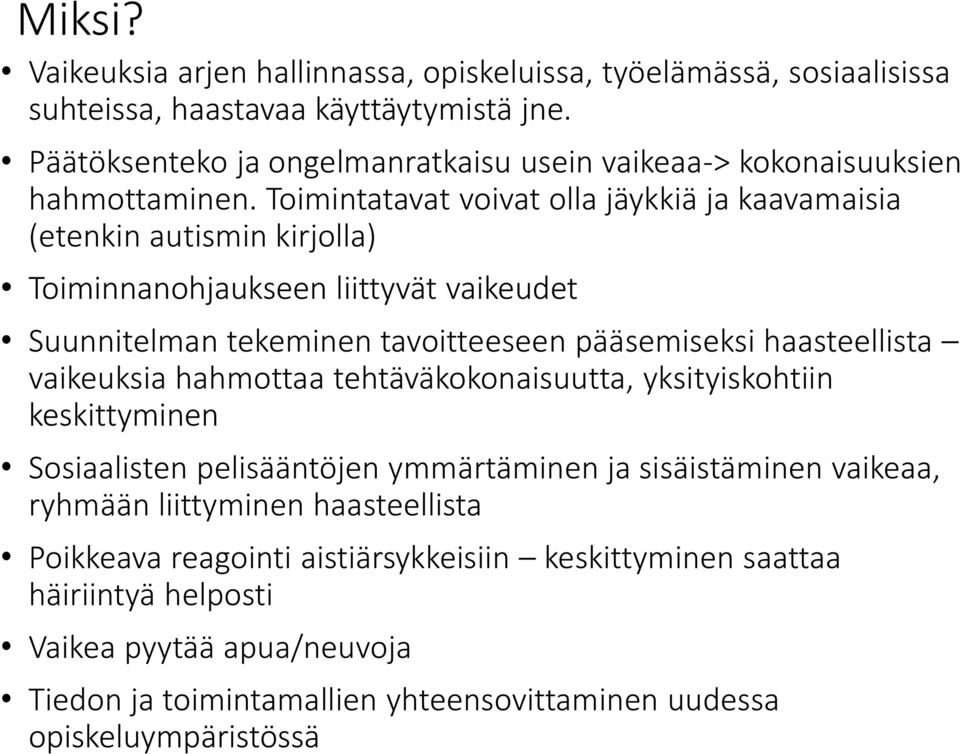 Miksi?

• Vaikeuksia arjen hallinnassa, opiskeluissa, työelämässä, sosiaalisissa suhteissa, haastavaa käyttäytymistä jne.

• Päätöksenteko ja ongelmanratkaisu usein vaikeaa-> kokonaisuuksien hahmottaminen. Toimintatavat voivat olla jäykkiä ja kaavamaisia (etenkin autismin kirjolla)

• Toiminnanohjaukseen liittyvät vaikeudet

• Suunnitelman tekeminen tavoitteeseen pääsemiseksi haasteellista – vaikeuksia hahmottaa tehtäväkokonaisuutta, yksityiskohtiin keskittyminen

• Sosiaalisten pelisääntöjen ymmärtäminen ja sisäistäminen vaikeaa, ryhmään liittyminen haasteellista

• Poikkeava reagointi aistiärsykkeisiin – keskittyminen saattaa häiriintyä helposti

• Vaikea pyytää apua/neuvoja

• Tiedon ja toimintamallien yhteensovittaminen uudessa opiskeluympäristössä